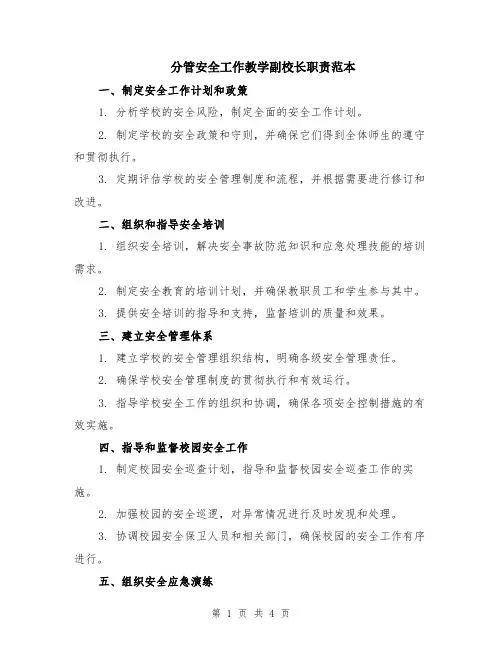 分管安全工作教学副校长职责范本

一、制定安全工作计划和政策

1. 分析学校的安全风险，制定全面的安全工作计划。

2. 制定学校的安全政策和守则，并确保它们得到全体师生的遵守和贯彻执行。

3. 定期评估学校的安全管理制度和流程，并根据需要进行修订和改进。

二、组织和指导安全培训

1. 组织安全培训，解决安全事故防范知识和应急处理技能的培训需求。

2. 制定安全教育的培训计划，并确保教职员工和学生参与其中。

3. 提供安全培训的指导和支持，监督培训的质量和效果。

三、建立安全管理体系

1. 建立学校的安全管理组织结构，明确各级安全管理责任。

2. 确保学校安全管理制度的贯彻执行和有效运行。

3. 指导学校安全工作的组织和协调，确保各项安全控制措施的有效实施。

四、指导和监督校园安全工作

1. 制定校园安全巡查计划，指导和监督校园安全巡查工作的实施。

2. 加强校园的安全巡逻，对异常情况进行及时发现和处理。

3. 协调校园安全保卫人员和相关部门，确保校园的安全工作有序进行。

五、组织安全应急演练

第 1 页 共 4 页